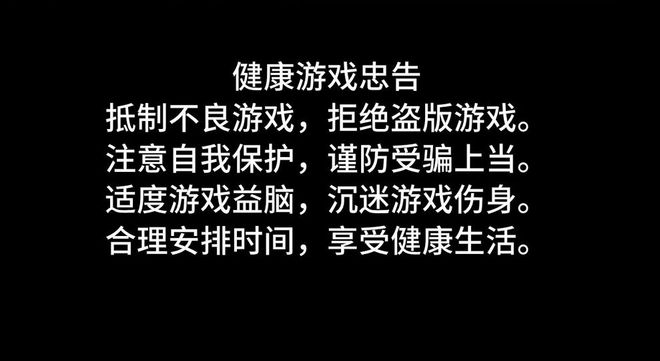 健康游戏忠告
抵制不良游戏，拒绝盗版游戏。
注意自我保护，谨防受骗上当。
适度游戏益脑，沉迷游戏伤身。
合理安排时间，享受健康生活。